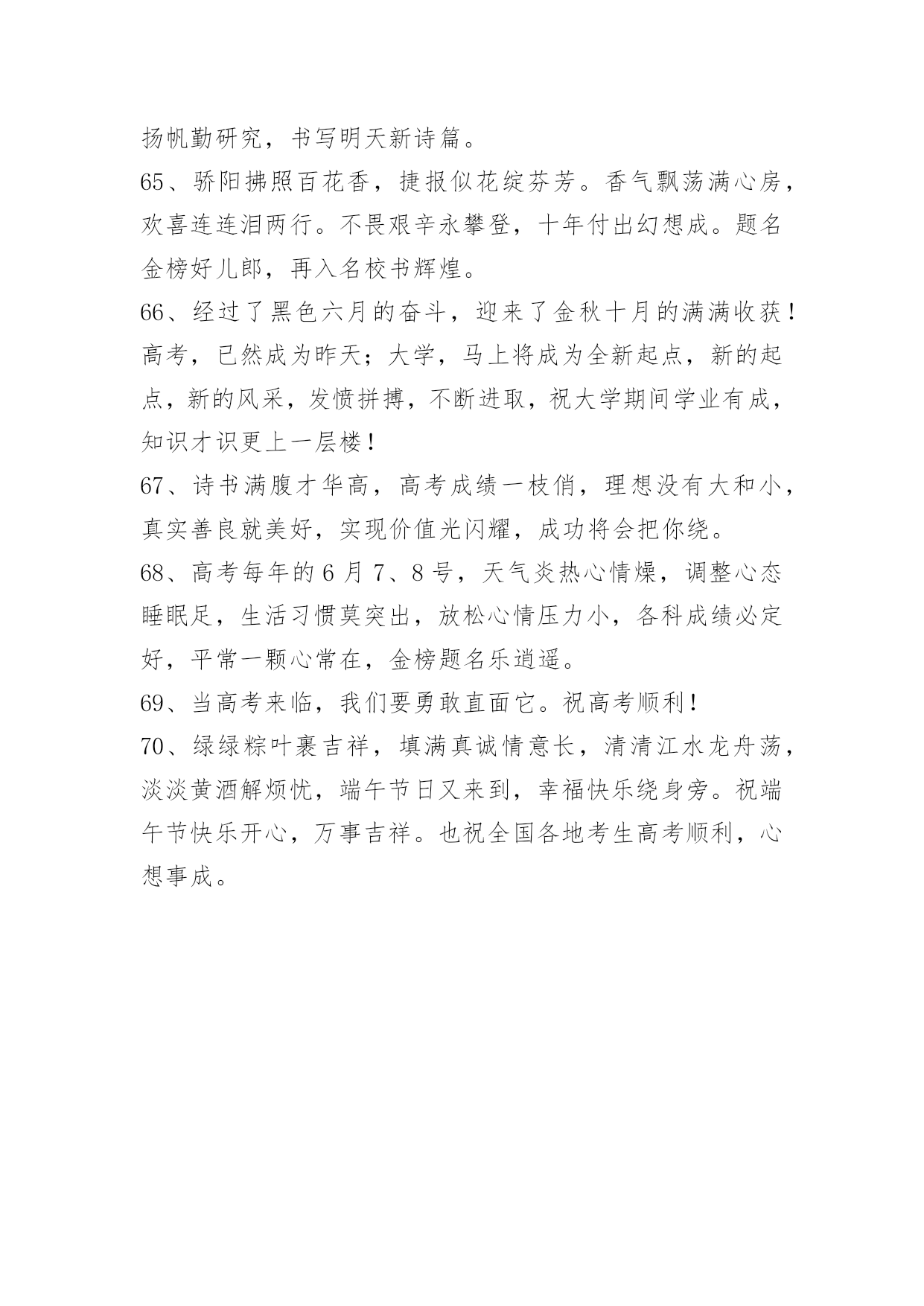 扬帆勤研究，书写明天新诗篇。

65、骄阳拂照百花香，捷报似花绽芬芳。香气飘荡满心房，欢喜连连泪两行。不畏艰辛永攀登，十年付出幻想成。题名金榜好儿郎，再入名校书辉煌。

66、经过了黑色六月的奋斗，迎来了金秋十月的满满收获！高考，已然成为昨天；大学，马上将成为全新起点，新的起点，新的风采，发愤拼搏，不断进取，祝大学期间学业有成，知识才识更上一层楼！

67、诗书满腹才华高，高考成绩一枝俏，理想没有大和小，真实善良就美好，实现价值光闪耀，成功将会把你绕。

68、高考每年的6月7、8号，天气炎热心情燥，调整心态睡眠足，生活习惯莫突出，放松心情压力小，各科成绩必定好，平常一颗心常在，金榜题名乐逍遥。

69、当高考来临，我们要勇敢直面它。祝高考顺利！

70、绿绿粽叶裹吉祥，填满真诚情意长，清清江水龙舟荡，淡淡黄酒解烦忧，端午节日又来到，幸福快乐绕身旁。祝端午节快乐开心，万事吉祥。也祝全国各地考生高考顺利，心想事成。